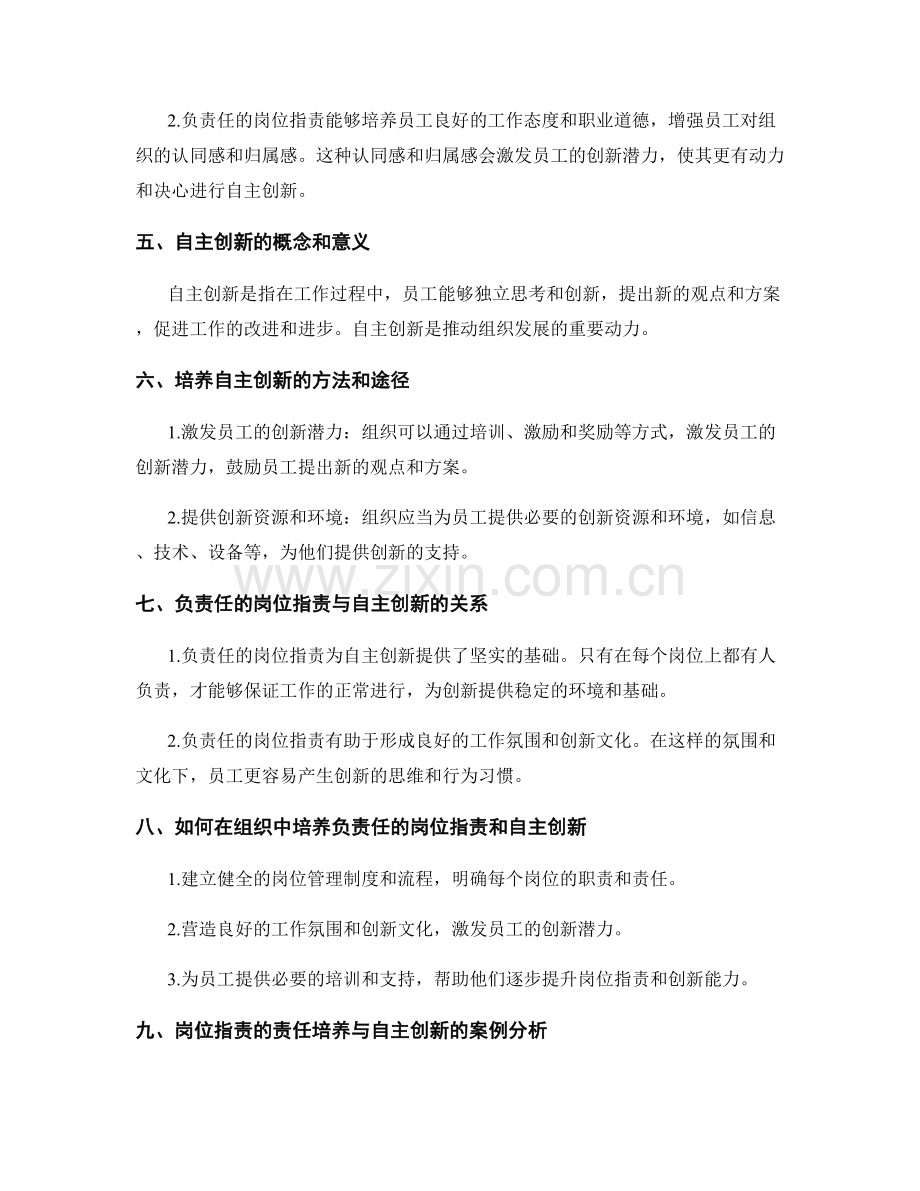 2.负责任的岗位指责能够培养员工良好的工作态度和职业道德，增强员工对组织的认同感和归属感。这种认同感和归属感会激发员工的创新潜力，使其更有动力和决心进行自主创新。

五、自主创新的概念和意义

自主创新是指在工作过程中，员工能够独立思考和创新，提出新的观点和方案，促进工作的改进和进步。自主创新是推动组织发展的重要动力。

六、培养自主创新的方法和途径

1.激发员工的创新潜力：组织可以通过培训、激励和奖励等方式，激发员工的创新潜力，鼓励员工提出新的观点和方案。

2.提供创新资源和环境：组织应当为员工提供必要的创新资源和环境，如信息、技术、设备等，为他们提供创新的支持。

七、负责任的岗位指责与自主创新的关系

1.负责任的岗位指责为自主创新提供了坚实的基础。只有在每个岗位上都有人负责，才能够保证工作的正常进行，为创新提供稳定的环境和基础。

2.负责任的岗位指责有助于形成良好的工作氛围和创新文化。在这样的氛围和文化下，员工更容易产生创新的思维和行为习惯。

八、如何在组织中培养负责任的岗位指责和自主创新

1.建立健全的岗位管理制度和流程，明确每个岗位的职责和责任。

2.营造良好的工作氛围和创新文化，激发员工的创新潜力。

3.为员工提供必要的培训和支持，帮助他们逐步提升岗位指责和创新能力。

九、岗位指责的责任培养与自主创新的案例分析

www.zixin.com.cn